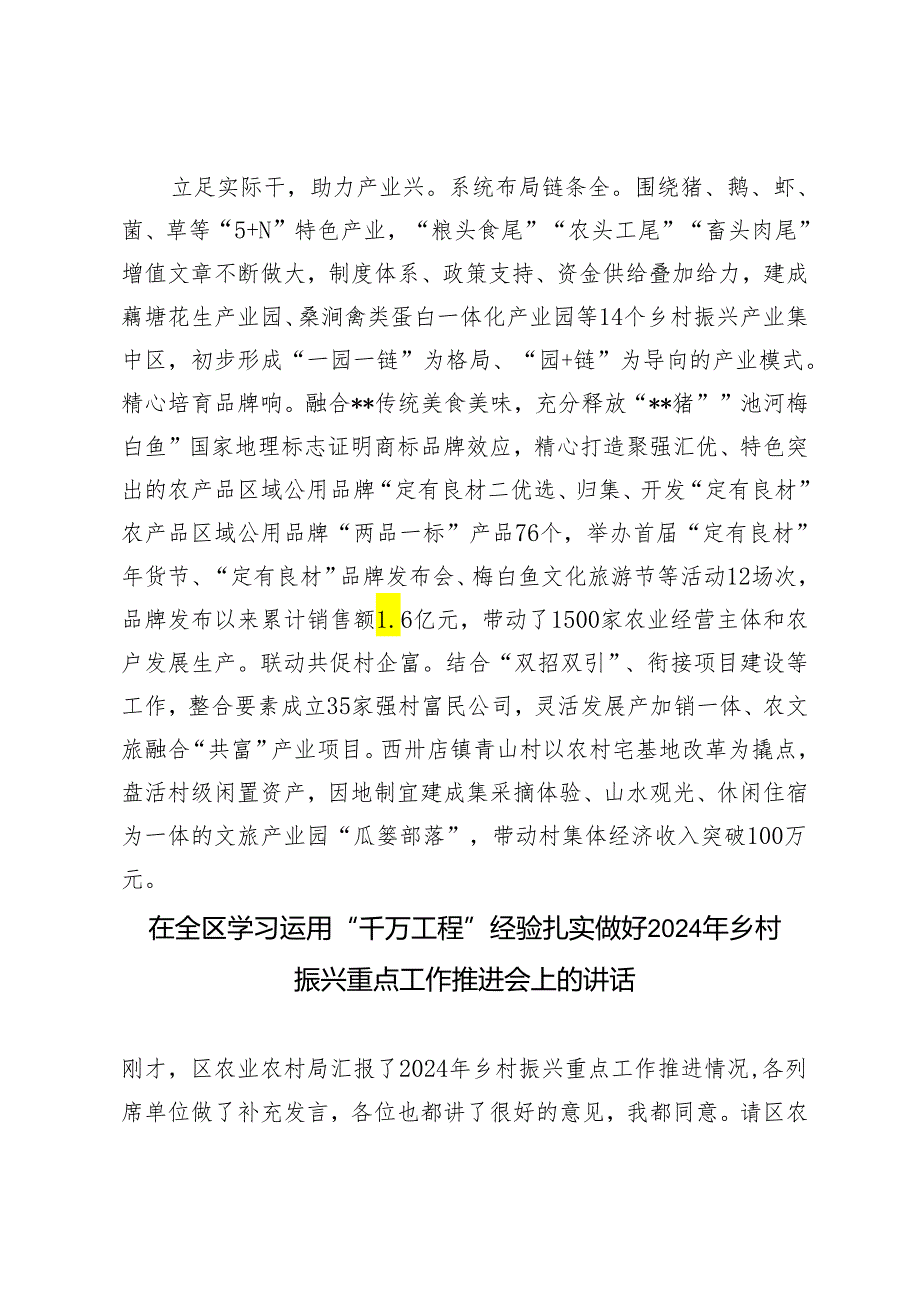 立足实际干，助力产业兴。系统布局链条全。围绕猪、鹅、虾、菌、草等“5+N”特色产业，“粮头食尾”“农头工尾”“畜头肉尾”增值文章不断做大，制度体系、政策支持、资金供给叠加给力，建成藕塘花生产业园、桑涧禽类蛋白一体化产业园等14个乡村振兴产业集中区，初步形成“一园一链”为格局、“园+链”为导向的产业模式。精心培育品牌响。融合**传统美食美味，充分释放“**猪””池河梅白鱼”国家地理标志证明商标品牌效应，精心打造聚强汇优、特色突出的农产品区域公用品牌“定有良材二优选、归集、开发“定有良材”农产品区域公用品牌“两品一标”产品76个，举办首届“定有良材”年货节、“定有良材”品牌发布会、梅白鱼文化旅游节等活动12场次，品牌发布以来累计销售额1.6亿元，带动了1500家农业经营主体和农户发展生产。联动共促村企富。结合“双招双引”、衔接项目建设等工作，整合要素成立35家强村富民公司，灵活发展产加销一体、农文旅融合“共富”产业项目。西卅店镇青山村以农村宅基地改革为撬点，盘活村级闲置资产，因地制宜建成集采摘体验、山水观光、休闲住宿为一体的文旅产业园“瓜篓部落”，带动村集体经济收入突破100万元。

在全区学习运用“千万工程”经验扎实做好2024年乡村振兴重点工作推进会上的讲话

刚才，区农业农村局汇报了2024年乡村振兴重点工作推进情况,各列席单位做了补充发言，各位也都讲了很好的意见，我都同意。请区农